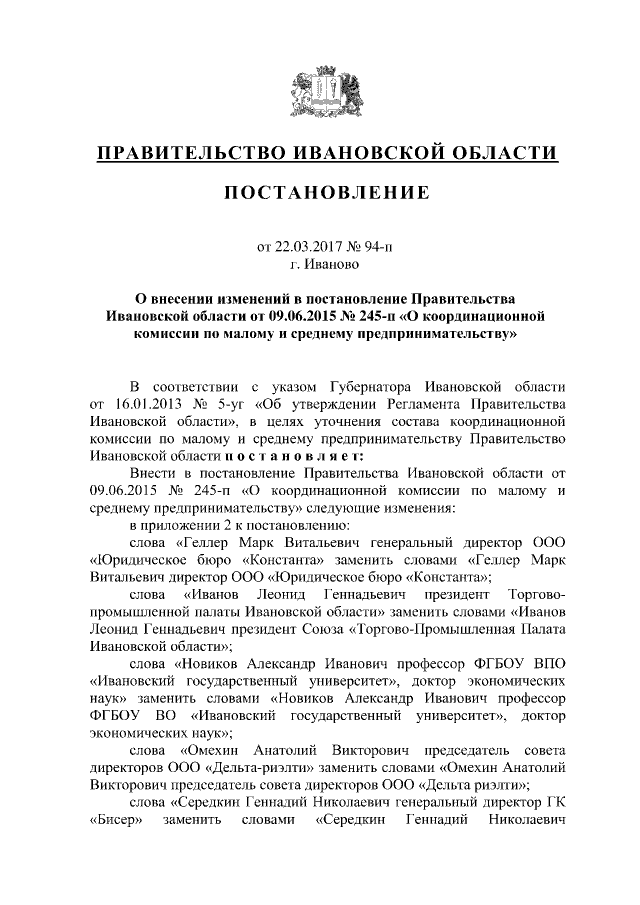 ПРАВИТЕЛЬСТВО ИВАНОВСКОЙ ОБЛАСТИ

ПОСТАНОВЛЕНИЕ

от 22.03.2017 № 94-п
г. Иваново

О внесении изменений в постановление Правительства Ивановской области от 09.06.2015 № 245-п «О координационной комиссии по малому и среднему предпринимательству»

В соответствии с указом Губернатора Ивановской области от 16.01.2013 № 5-уг «Об утверждении Регламента Правительства Ивановской области», в целях уточнения состава координационной комиссии по малому и среднему предпринимательству Правительство Ивановской области п о с т а н о в л я е т:

Внести в постановление Правительства Ивановской области от 09.06.2015 № 245-п «О координационной комиссии по малому и среднему предпринимательству» следующие изменения:

в приложении 2 к постановлению:

слова «Геллер Марк Витальевич генеральный директор ООО «Юридическое бюро «Константа» заменить словами «Геллер Марк Витальевич директор ООО «Юридическое бюро «Константа»;

слова «Иванов Леонид Геннадьевич президент Торгово-промышленной палаты Ивановской области» заменить словами «Иванов Леонид Геннадьевич президент Союза «Торгово-Промышленная Палата Ивановской области»;

слова «Новиков Александр Иванович профессор ФГБОУ ВПО «Ивановский государственный университет», доктор экономических наук» заменить словами «Новиков Александр Иванович профессор ФГБОУ ВО «Ивановский государственный университет», доктор экономических наук»;

слова «Омехин Анатолий Викторович председатель совета директоров ООО «Дельта-риэлти» заменить словами «Омехин Анатолий Викторович председатель совета директоров ООО «Дельта риэлти»;

слова «Середкин Геннадий Николаевич генеральный директор ГК «Бисер» заменить словами «Середкин Геннадий Николаевич